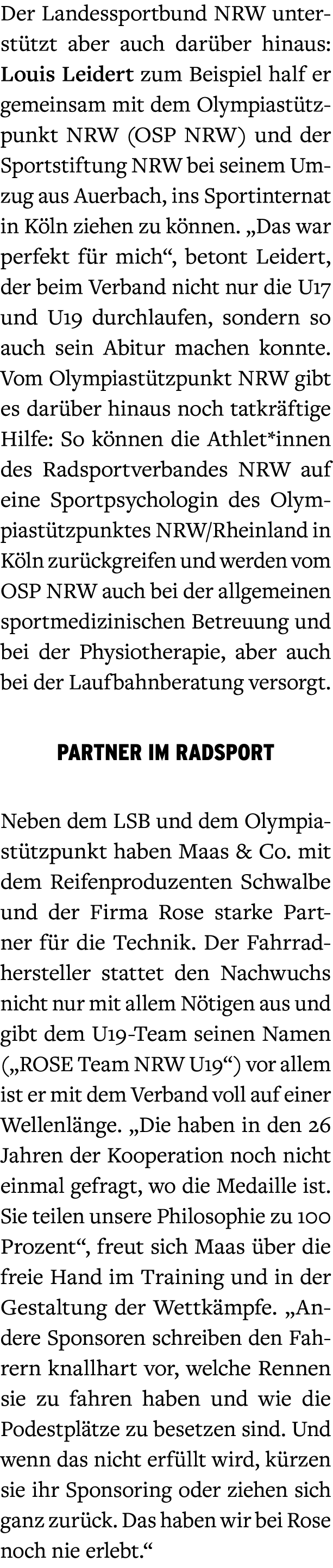 Der Landessportbund NRW unterstützt aber auch darüber hinaus: Louis Leidert zum Beispiel half er gemeinsam mit dem Olympiastützpunkt NRW (OSP NRW) und der Sportstiftung NRW bei seinem Umzug aus Auerbach, ins Sportinternat in Köln ziehen zu können. „Das war perfekt für mich“, betont Leidert, der beim Verband nicht nur die U17 und U19 durchlaufen, sondern so auch sein Abitur machen konnte. Vom Olympiastützpunkt NRW gibt es darüber hinaus noch tatkräftige Hilfe: So können die Athlet*innen des Radsportverbandes NRW auf eine Sportpsychologin des Olympiastützpunktes NRW/Rheinland in Köln zurückgreifen und werden vom OSP NRW auch bei der allgemeinen sportmedizinischen Betreuung und bei der Physiotherapie, aber auch bei der Laufbahnberatung versorgt.

PARTNER IM RADSPORT

Neben dem LSB und dem Olympiastützpunkt haben Maas & Co. mit dem Reifenproduzenten Schwalbe und der Firma Rose starke Partner für die Technik. Der Fahrradhersteller stattet den Nachwuchs nicht nur mit allem Nötigen aus und gibt dem U19-Team seinen Namen („ROSE Team NRW U19“) vor allem ist er mit dem Verband voll auf einer Wellenlänge. „Die haben in den 26 Jahren der Kooperation noch nicht einmal gefragt, wo die Medaille ist. Sie teilen unsere Philosophie zu 100 Prozent“, freut sich Maas über die freie Hand im Training und in der Gestaltung der Wettkämpfe. „Andere Sponsoren schreiben den Fahrern knallhart vor, welche Rennen sie zu fahren haben und wie die Podestplätze zu besetzen sind. Und wenn das nicht erfüllt wird, kürzen sie ihr Sponsoring oder ziehen sich ganz zurück. Das haben wir bei Rose noch nie erlebt.“